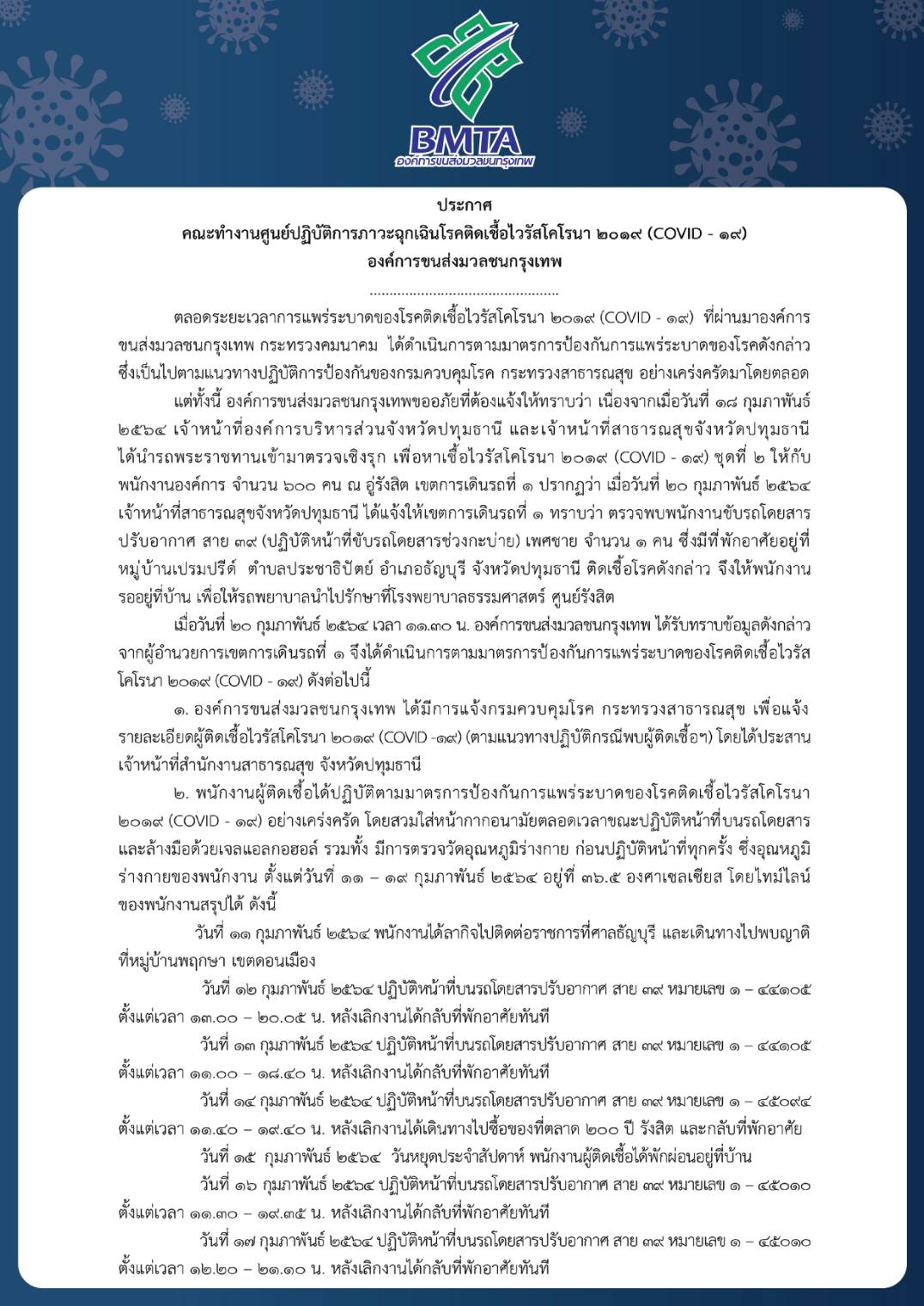 BMTA
องค์การขนส่งมวลชนกรุงเทพ

ประกาศ
คณะทำงานศูนย์ปฏิบัติการภาวะฉุกเฉินโรคติดเชื้อไวรัสโคโรนา ๒๐๑๙ (COVID - ๑๙)
องค์การขนส่งมวลชนกรุงเทพ
..............................................

ตลอดระยะเวลาการแพร่ระบาดของโรคติดเชื้อไวรัสโคโรนา ๒๐๑๙ (COVID - ๑๙) ที่ผ่านมาองค์การขนส่งมวลชนกรุงเทพ กระทรวงคมนาคม ได้ดำเนินการตามมาตรการป้องกันการแพร่ระบาดของโรคดังกล่าว ซึ่งเป็นไปตามแนวทางปฏิบัติการป้องกันของกรมควบคุมโรค กระทรวงสาธารณสุข อย่างเคร่งครัดมาโดยตลอด

แต่ทั้งนี้ องค์การขนส่งมวลชนกรุงเทพขออภัยที่ต้องแจ้งให้ทราบว่า เนื่องจากเมื่อวันที่ ๑๘ กุมภาพันธ์ ๒๕๖๔ เจ้าหน้าที่องค์การบริหารส่วนจังหวัดปทุมธานี และเจ้าหน้าที่สาธารณสุขจังหวัดปทุมธานี ได้นำรถพระราชทานเข้ามาตรวจเชิงรุก เพื่อหาเชื้อไวรัสโคโรนา ๒๐๑๙ (COVID - ๑๙) ชุดที่ ๒ ให้กับพนักงานองค์การ จำนวน ๖๐๐ คน ณ อู่รังสิต เขตการเดินรถที่ ๑ ปรากฏว่า เมื่อวันที่ ๒๐ กุมภาพันธ์ ๒๕๖๔ เจ้าหน้าที่สาธารณสุขจังหวัดปทุมธานี ได้แจ้งให้เขตการเดินรถที่ ๑ ทราบว่า ตรวจพบพนักงานขับรถโดยสารปรับอากาศ สาย ๓๙ (ปฏิบัติหน้าที่ขับรถโดยสารช่วงกะบ่าย) เพศชาย จำนวน ๑ คน ซึ่งมีที่พักอาศัยอยู่ที่หมู่บ้านเปรมปรีดิ์ ตำบลประชาธิปัตย์ อำเภอธัญบุรี จังหวัดปทุมธานี ติดเชื้อโรคดังกล่าว จึงให้พนักงานรออยู่ที่บ้าน เพื่อให้รถพยาบาลนำไปรักษาที่โรงพยาบาลธรรมศาสตร์ ศูนย์รังสิต

เมื่อวันที่ ๒๐ กุมภาพันธ์ ๒๕๖๔ เวลา ๑๑.๓๐ น. องค์การขนส่งมวลชนกรุงเทพ ได้รับทราบข้อมูลดังกล่าวจากผู้อำนวยการเขตการเดินรถที่ ๑ จึงได้ดำเนินการตามมาตรการป้องกันการแพร่ระบาดของโรคติดเชื้อไวรัสโคโรนา ๒๐๑๙ (COVID - ๑๙) ดังต่อไปนี้

๑. องค์การขนส่งมวลชนกรุงเทพ ได้มีการแจ้งกรมควบคุมโรค กระทรวงสาธารณสุข เพื่อแจ้งรายละเอียดผู้ติดเชื้อไวรัสโคโรนา ๒๐๑๙ (COVID -๑๙) (ตามแนวทางปฏิบัติกรณีพบผู้ติดเชื้อฯ) โดยได้ประสานเจ้าหน้าที่สำนักงานสาธารณสุข จังหวัดปทุมธานี

๒. พนักงานผู้ติดเชื้อได้ปฏิบัติตามมาตรการป้องกันการแพร่ระบาดของโรคติดเชื้อไวรัสโคโรนา ๒๐๑๙ (COVID - ๑๙) อย่างเคร่งครัด โดยสวมใส่หน้ากากอนามัยตลอดเวลาขณะปฏิบัติหน้าที่บนรถโดยสาร และล้างมือด้วยเจลแอลกอฮอล์ รวมทั้ง มีการตรวจวัดอุณหภูมิร่างกาย ก่อนปฏิบัติหน้าที่ทุกครั้ง ซึ่งอุณหภูมิร่างกายของพนักงาน ตั้งแต่วันที่ ๑๑ – ๑๙ กุมภาพันธ์ ๒๕๖๔ อยู่ที่ ๓๖.๕ องศาเซลเซียส โดยไทม์ไลน์ของพนักงานสรุปได้ ดังนี้

วันที่ ๑๑ กุมภาพันธ์ ๒๕๖๔ พนักงานได้ลากิจไปติดต่อราชการที่ศาลธัญบุรี และเดินทางไปพบญาติที่หมู่บ้านพฤกษา เขตดอนเมือง

วันที่ ๑๒ กุมภาพันธ์ ๒๕๖๔ ปฏิบัติหน้าที่บนรถโดยสารปรับอากาศ สาย ๓๙ หมายเลข ๑ – ๔๔๑๐๕ ตั้งแต่เวลา ๑๓.๐๐ – ๒๐.๐๕ น. หลังเลิกงานได้กลับที่พักอาศัยทันที

วันที่ ๑๓ กุมภาพันธ์ ๒๕๖๔ ปฏิบัติหน้าที่บนรถโดยสารปรับอากาศ สาย ๓๙ หมายเลข ๑ – ๔๔๑๐๕ ตั้งแต่เวลา ๑๑.๐๐ – ๑๘.๔๐ น. หลังเลิกงานได้กลับที่พักอาศัยทันที

วันที่ ๑๔ กุมภาพันธ์ ๒๕๖๔ ปฏิบัติหน้าที่บนรถโดยสารปรับอากาศ สาย ๓๙ หมายเลข ๑ – ๔๕๐๙๔ ตั้งแต่เวลา ๑๑.๔๐ – ๑๙.๔๐ น. หลังเลิกงานได้เดินทางไปซื้อของที่ตลาด ๒๐๐ ปี รังสิต และกลับที่พักอาศัย

วันที่ ๑๕ กุมภาพันธ์ ๒๕๖๔ วันหยุดประจำสัปดาห์ พนักงานผู้ติดเชื้อได้พักผ่อนอยู่ที่บ้าน

วันที่ ๑๖ กุมภาพันธ์ ๒๕๖๔ ปฏิบัติหน้าที่บนรถโดยสารปรับอากาศ สาย ๓๙ หมายเลข ๑ – ๔๕๐๑๐ ตั้งแต่เวลา ๑๑.๓๐ – ๑๙.๓๕ น. หลังเลิกงานได้กลับที่พักอาศัยทันที

วันที่ ๑๗ กุมภาพันธ์ ๒๕๖๔ ปฏิบัติหน้าที่บนรถโดยสารปรับอากาศ สาย ๓๙ หมายเลข ๑ – ๔๕๐๑๐ ตั้งแต่เวลา ๑๒.๒๐ – ๒๑.๑๐ น. หลังเลิกงานได้กลับที่พักอาศัยทันที